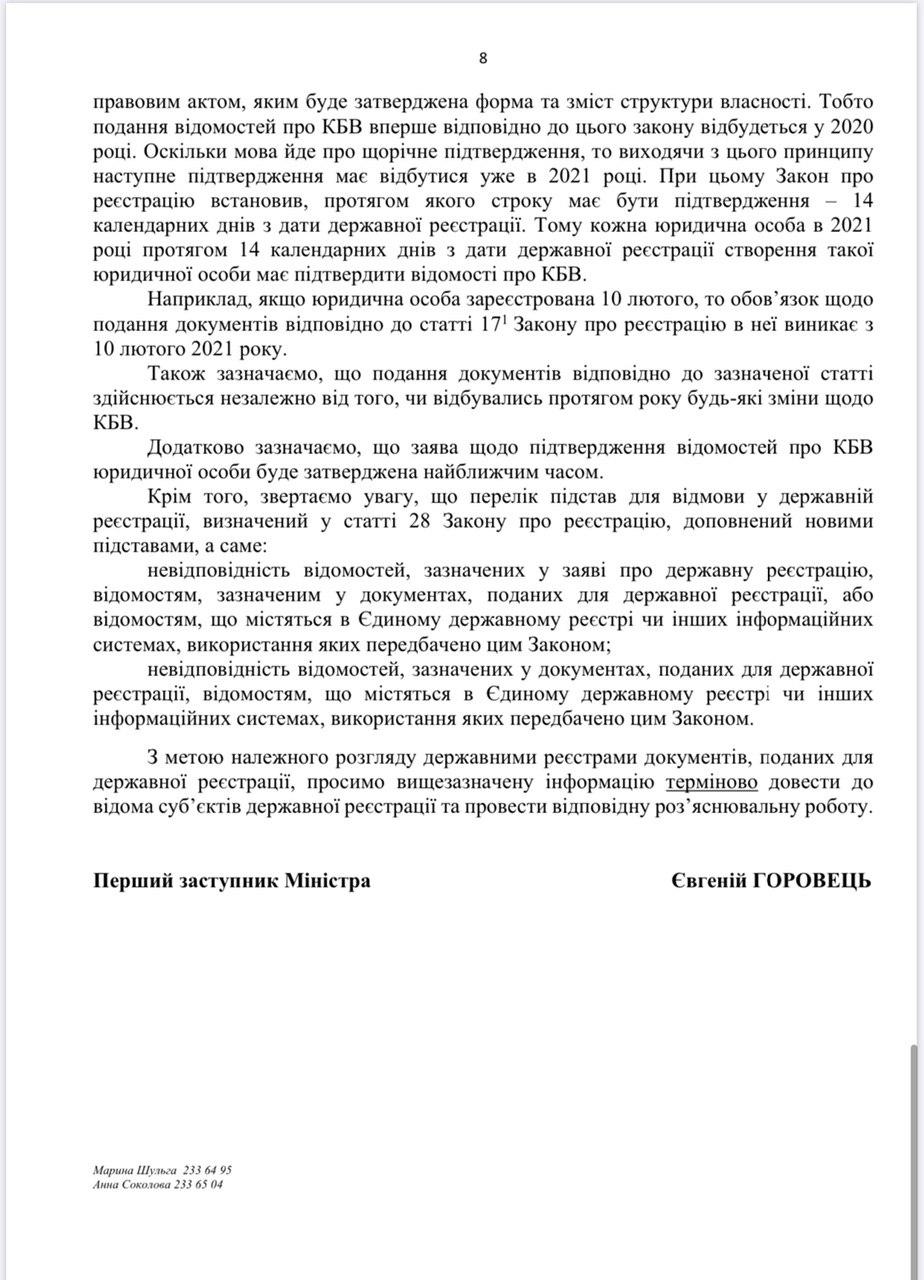 8

правовим актом, яким буде затверджена форма та зміст структури власності. Тобто подання відомостей про КБВ вперше відповідно до цього закону відбудеться у 2020 році. Оскільки мова йде про щорічне підтвердження, то виходячи з цього принципу наступне підтвердження має відбутися уже в 2021 році. При цьому Закон про реєстрацію встановив, протягом якого строку має бути підтвердження – 14 календарних днів з дати державної реєстрації. Тому кожна юридична особа в 2021 році протягом 14 календарних днів з дати державної реєстрації створення такої юридичної особи має підтвердити відомості про КБВ.

Наприклад, якщо юридична особа зареєстрована 10 лютого, то обов'язок щодо подання документів відповідно до статті $17^1$ Закону про реєстрацію в неї виникає з 10 лютого 2021 року.

Також зазначаємо, що подання документів відповідно до зазначеної статті здійснюється незалежно від того, чи відбувались протягом року будь-які зміни щодо КБВ.

Додатково зазначаємо, що заява щодо підтвердження відомостей про КБВ юридичної особи буде затверджена найближчим часом.

Крім того, звертаємо увагу, що перелік підстав для відмови у державній реєстрації, визначений у статті 28 Закону про реєстрацію, доповнений новими підставами, а саме:

невідповідність відомостей, зазначених у заяві про державну реєстрацію, відомостям, зазначеним у документах, поданих для державної реєстрації, або відомостям, що містяться в Єдиному державному реєстрі чи інших інформаційних системах, використання яких передбачено цим Законом;

невідповідність відомостей, зазначених у документах, поданих для державної реєстрації, відомостям, що містяться в Єдиному державному реєстрі чи інших інформаційних системах, використання яких передбачено цим Законом.

З метою належного розгляду державними реєстрами документів, поданих для державної реєстрації, просимо вищезазначену інформацію терміново довести до відома суб'єктів державної реєстрації та провести відповідну роз'яснювальну роботу.

Перший заступник Міністра Євгеній ГОРОВЕЦЬ

Марина Шульга 233 64 95
Анна Соколова 233 65 04